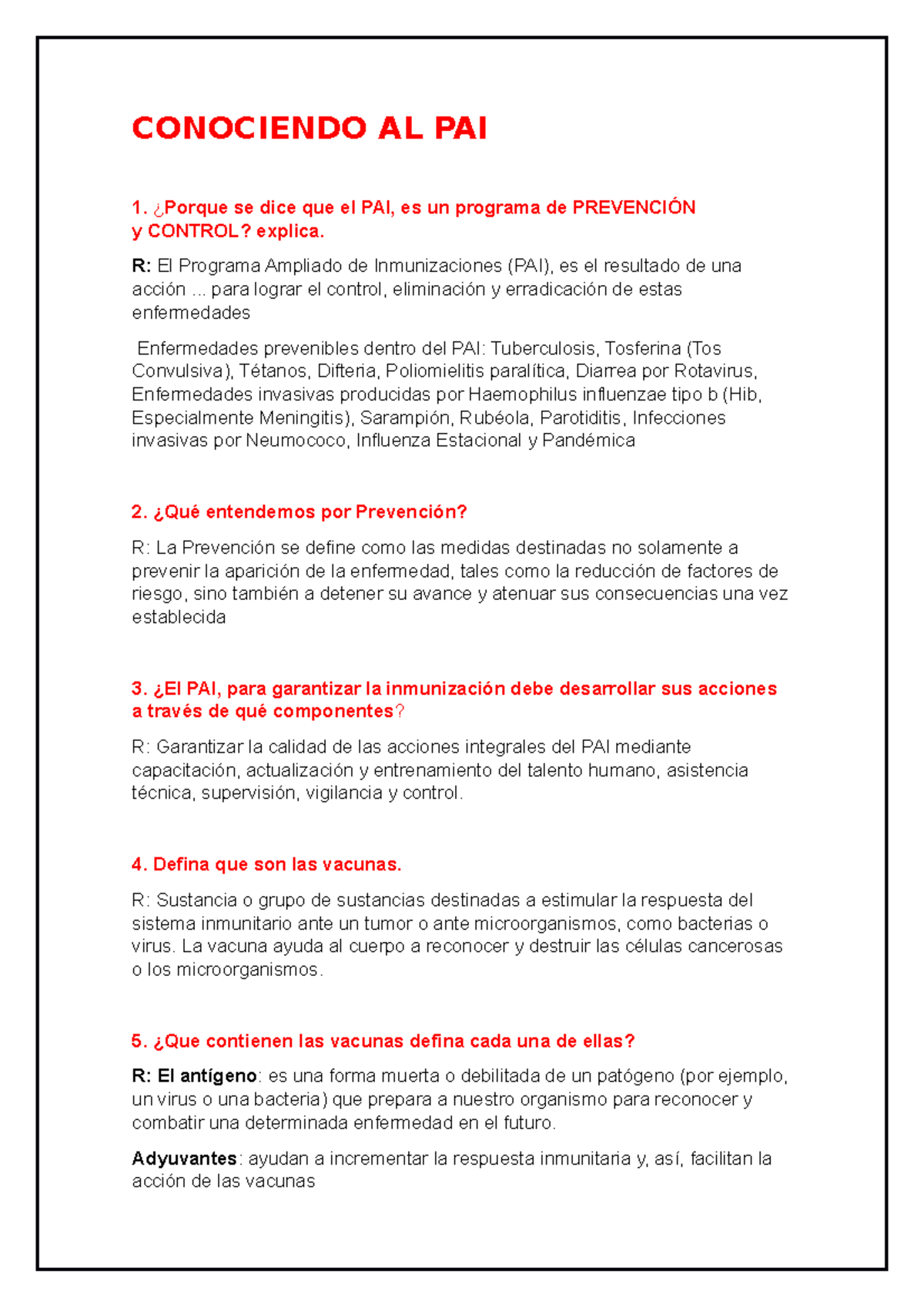 CONOCIENDO AL PAI

1. ¿Porque se dice que el PAI, es un programa de PREVENCIÓN y CONTROL? explica.

R: El Programa Ampliado de Inmunizaciones (PAI), es el resultado de una acción ... para lograr el control, eliminación y erradicación de estas enfermedades

Enfermedades prevenibles dentro del PAI: Tuberculosis, Tosferina (Tos Convulsiva), Tétanos, Difteria, Poliomielitis paralítica, Diarrea por Rotavirus, Enfermedades invasivas producidas por Haemophilus influenzae tipo b (Hib, Especialmente Meningitis), Sarampión, Rubéola, Parotiditis, Infecciones invasivas por Neumococo, Influenza Estacional y Pandémica

2. ¿Qué entendemos por Prevención?

R: La Prevención se define como las medidas destinadas no solamente a prevenir la aparición de la enfermedad, tales como la reducción de factores de riesgo, sino también a detener su avance y atenuar sus consecuencias una vez establecida

3. ¿El PAI, para garantizar la inmunización debe desarrollar sus acciones a través de qué componentes?

R: Garantizar la calidad de las acciones integrales del PAI mediante capacitación, actualización y entrenamiento del talento humano, asistencia técnica, supervisión, vigilancia y control.

4. Defina que son las vacunas.

R: Sustancia o grupo de sustancias destinadas a estimular la respuesta del sistema inmunitario ante un tumor o ante microorganismos, como bacterias o virus. La vacuna ayuda al cuerpo a reconocer y destruir las células cancerosas o los microorganismos.

5. ¿Que contienen las vacunas defina cada una de ellas?

R: El antígeno: es una forma muerta o debilitada de un patógeno (por ejemplo, un virus o una bacteria) que prepara a nuestro organismo para reconocer y combatir una determinada enfermedad en el futuro.

Adyuvantes: ayudan a incrementar la respuesta inmunitaria y, así, facilitan la acción de las vacunas